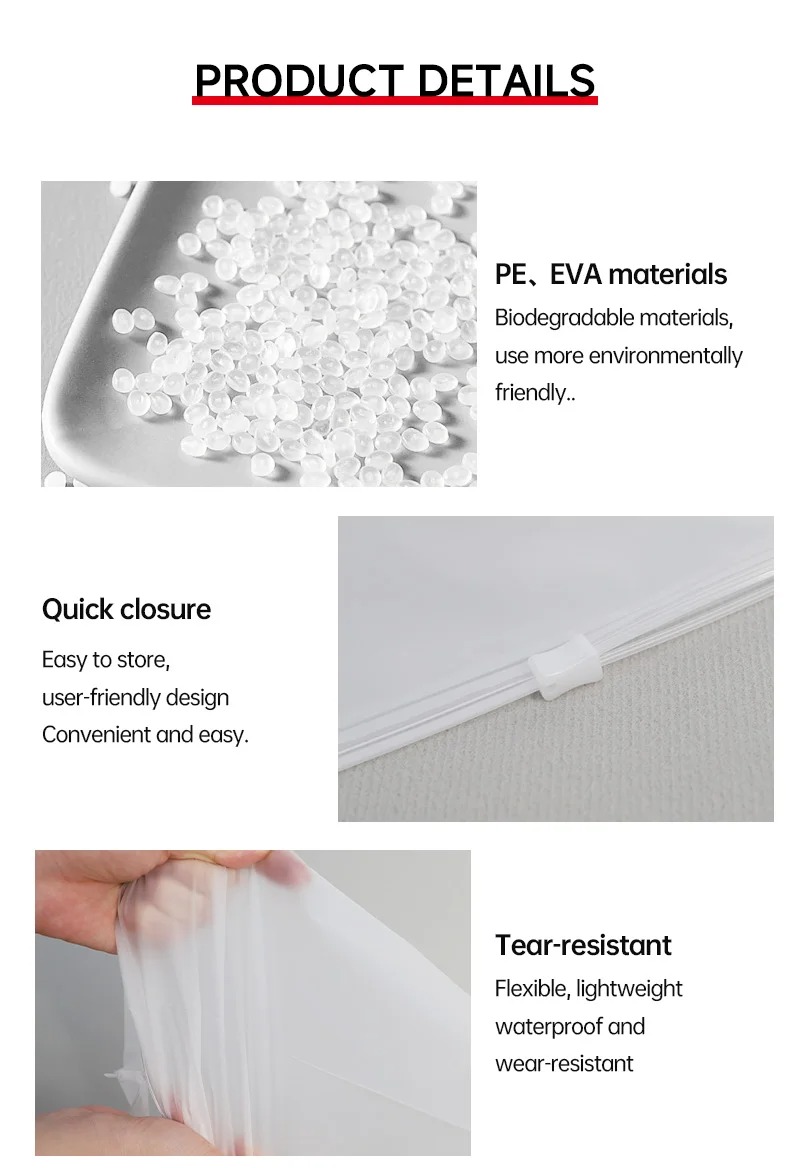 PRODUCT DETAILS

PE、EVA materials

Biodegradable materials, use more environmentally friendly..

Quick closure

Easy to store, user-friendly design Convenient and easy.

Tear-resistant

Flexible, lightweight waterproof and wear-resistant